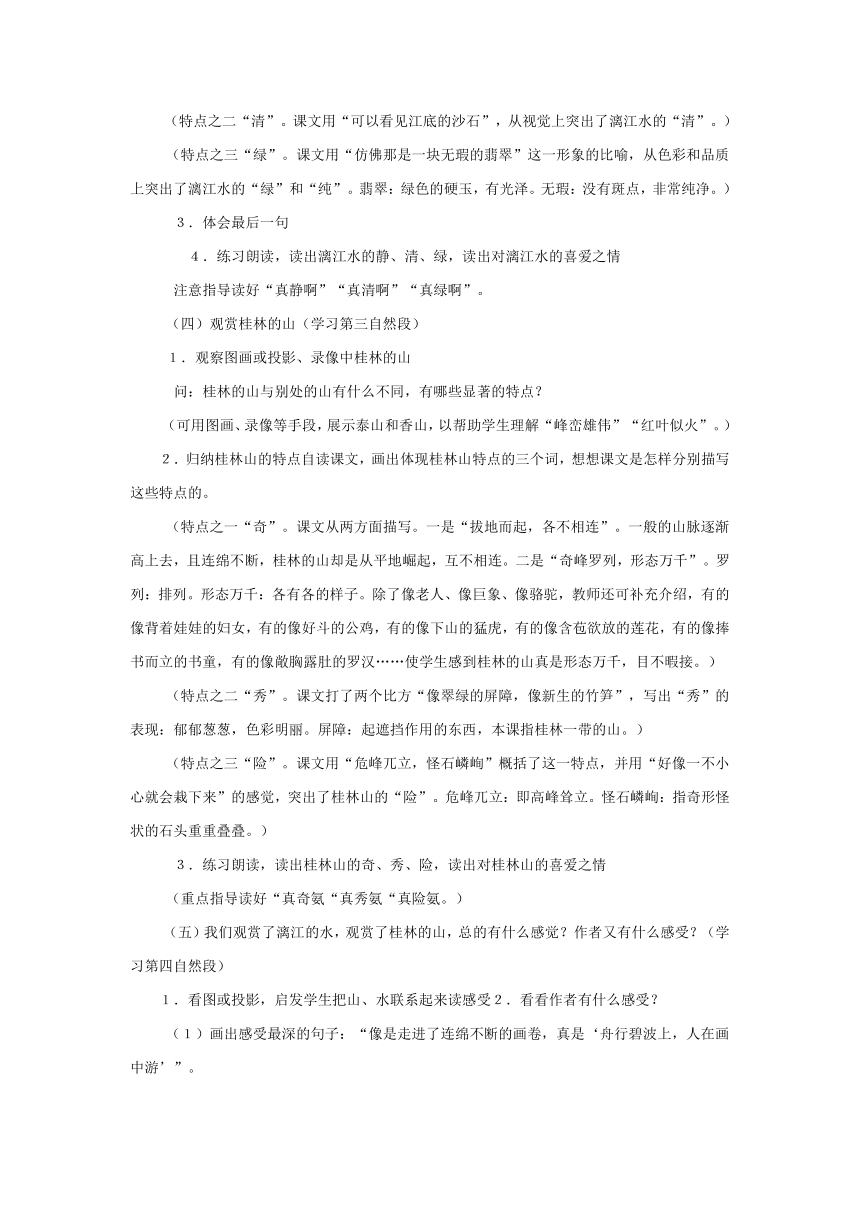 （特点之二“清”。课文用“可以看见江底的沙石”，从视觉上突出了漓江水的“清”。）

（特点之三“绿”。课文用“仿佛那是一块无瑕的翡翠”这一形象的比喻，从色彩和品质上突出了漓江水的“绿”和“纯”。翡翠：绿色的硬玉，有光泽。无瑕：没有斑点，非常纯净。）

3．体会最后一句

4．练习朗读，读出漓江水的静、清、绿，读出对漓江水的喜爱之情

注意指导读好“真静啊”“真清啊”“真绿啊”。

（四）观赏桂林的山（学习第三自然段）

1．观察图画或投影、录像中桂林的山

问：桂林的山与别处的山有什么不同，有哪些显著的特点？

（可用图画、录像等手段，展示泰山和香山，以帮助学生理解“峰峦雄伟”“红叶似火”。）

2．归纳桂林山的特点自读课文，画出体现桂林山特点的三个词，想想课文是怎样分别描写这些特点的。

（特点之一“奇”。课文从两方面描写。一是“拔地而起，各不相连”。一般的山脉逐渐高上去，且连绵不断，桂林的山却是从平地崛起，互不相连。二是“奇峰罗列，形态万千”。罗列：排列。形态万千：各有各的样子。除了像老人、像巨象、像骆驼，教师还可补充介绍，有的像背着娃娃的妇女，有的像好斗的公鸡，有的像下山的猛虎，有的像含苞欲放的莲花，有的像捧书而立的书童，有的像敞胸露肚的罗汉……使学生感到桂林的山真是形态万千，目不暇接。）

（特点之二“秀”。课文打了两个比方“像翠绿的屏障，像新生的竹笋”，写出“秀”的表现：郁郁葱葱，色彩明丽。屏障：起遮挡作用的东西，本课指桂林一带的山。）

（特点之三“险”。课文用“危峰兀立，怪石嶙峋”概括了这一特点，并用“好像一不小心就会栽下来”的感觉，突出了桂林山的“险”。危峰兀立：即高峰耸立。怪石嶙峋：指奇形怪状的石头重重叠叠。）

3．练习朗读，读出桂林山的奇、秀、险，读出对桂林山的喜爱之情

（重点指导读好“真奇氨“真秀氨“真险氨。）

（五）我们观赏了漓江的水，观赏了桂林的山，总的有什么感觉？作者又有什么感受？（学习第四自然段）

1．看图或投影，启发学生把山、水联系起来读感受2．看看作者有什么感受？

（1）画出感受最深的句子：“像是走进了连绵不断的画卷，真是‘舟行碧波上，人在画中游’”。